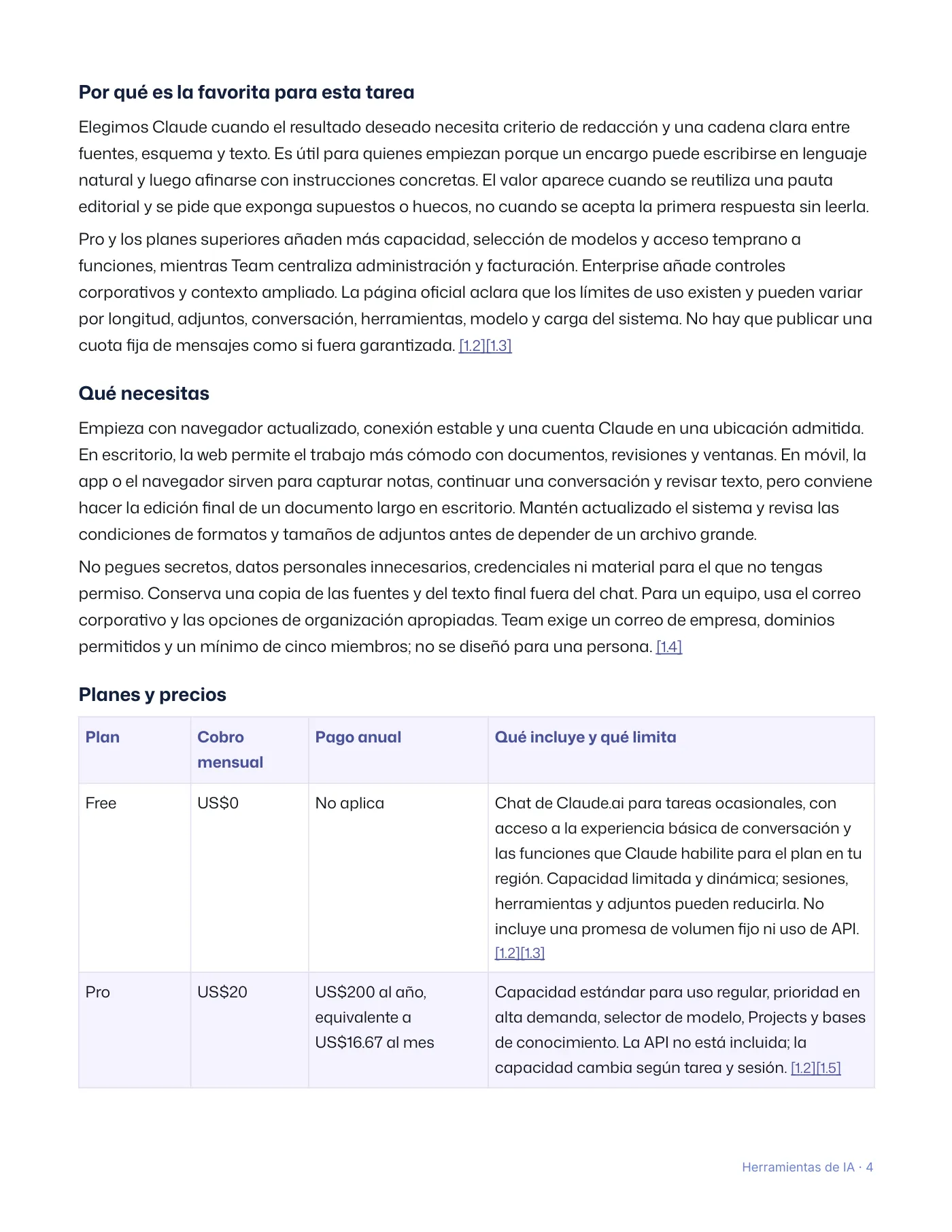 Por qué es la favorita para esta tarea

Elegimos Claude cuando el resultado deseado necesita criterio de redacción y una cadena clara entre fuentes, esquema y texto. Es útil para quienes empiezan porque un encargo puede escribirse en lenguaje natural y luego afinarse con instrucciones concretas. El valor aparece cuando se reutiliza una pauta editorial y se pide que exponga supuestos o huecos, no cuando se acepta la primera respuesta sin leerla.

Pro y los planes superiores añaden más capacidad, selección de modelos y acceso temprano a funciones, mientras Team centraliza administración y facturación. Enterprise añade controles corporativos y contexto ampliado. La página oficial aclara que los límites de uso existen y pueden variar por longitud, adjuntos, conversación, herramientas, modelo y carga del sistema. No hay que publicar una cuota fija de mensajes como si fuera garantizada. [1.2][1.3]

Qué necesitas

Empieza con navegador actualizado, conexión estable y una cuenta Claude en una ubicación admitida. En escritorio, la web permite el trabajo más cómodo con documentos, revisiones y ventanas. En móvil, la app o el navegador sirven para capturar notas, continuar una conversación y revisar texto, pero conviene hacer la edición final de un documento largo en escritorio. Mantén actualizado el sistema y revisa las condiciones de formatos y tamaños de adjuntos antes de depender de un archivo grande.

No pegues secretos, datos personales innecesarios, credenciales ni material para el que no tengas permiso. Conserva una copia de las fuentes y del texto final fuera del chat. Para un equipo, usa el correo corporativo y las opciones de organización apropiadas. Team exige un correo de empresa, dominios permitidos y un mínimo de cinco miembros; no se diseñó para una persona. [1.4]

Planes y precios

| Plan | Cobro mensual | Pago anual | Qué incluye y qué limita |
|---|---|---|---|
| Free | US$0 | No aplica | Chat de Claude.ai para tareas ocasionales, con acceso a la experiencia básica de conversación y las funciones que Claude habilite para el plan en tu región. Capacidad limitada y dinámica; sesiones, herramientas y adjuntos pueden reducirla. No incluye una promesa de volumen fijo ni uso de API. [1.2][1.3] |
| Pro | US$20 | US$200 al año, equivalente a US$16.67 al mes | Capacidad estándar para uso regular, prioridad en alta demanda, selector de modelo, Projects y bases de conocimiento. La API no está incluida; la capacidad cambia según tarea y sesión. [1.2][1.5] |

Herramientas de IA · 4